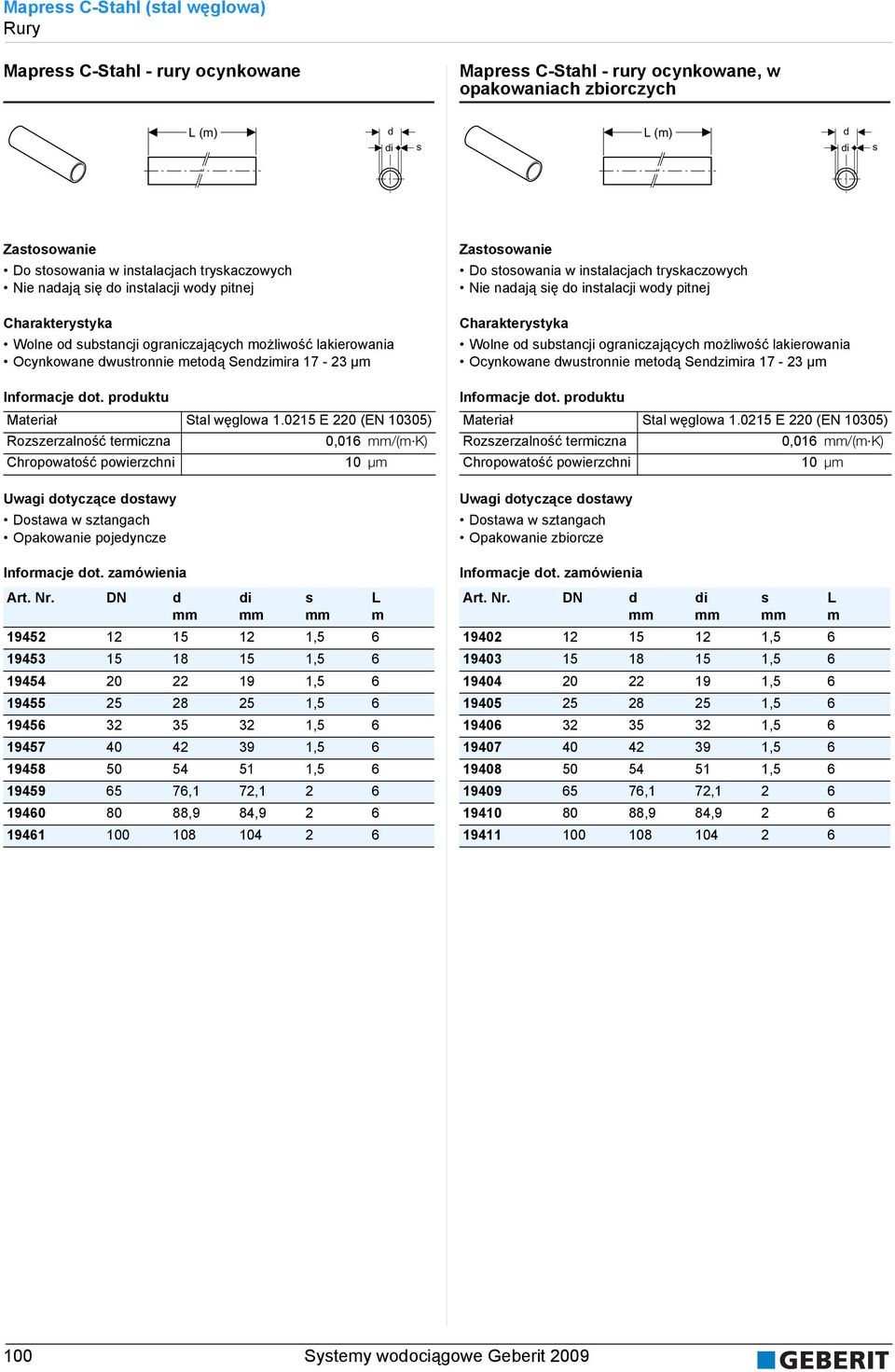 Mapress C-Stahl (stal węglowa)
Rury

Mapress C-Stahl - rury ocynkowane

L (m)

d
di
s

Zastosowanie
• Do stosowania w instalacjach tryskaczowych
• Nie nadają się do instalacji wody pitnej

Charakterystyka
• Wolne od substancji ograniczających możliwość lakierowania
• Ocynkowane dwustronnie metodą Sendzimira 17 - 23 µm

Informacje dot. produktu

| Materiał | Stal węglowa 1.0215 E 220 (EN 10305) |
|---|---|
| Rozszerzalność termiczna | 0,016 mm/(m·K) |
| Chropowatość powierzchni | 10 µm |

Uwagi dotyczące dostawy
• Dostawa w sztangach
• Opakowanie pojedyncze

Informacje dot. zamówienia

| Art. Nr. | DN | d mm | di mm | s mm | L m |
|---|---|---|---|---|---|
| 19452 | 12 | 15 | 12 | 1,5 | 6 |
| 19453 | 15 | 18 | 15 | 1,5 | 6 |
| 19454 | 20 | 22 | 19 | 1,5 | 6 |
| 19455 | 25 | 28 | 25 | 1,5 | 6 |
| 19456 | 32 | 35 | 32 | 1,5 | 6 |
| 19457 | 40 | 42 | 39 | 1,5 | 6 |
| 19458 | 50 | 54 | 51 | 1,5 | 6 |
| 19459 | 65 | 76,1 | 72,1 | 2 | 6 |
| 19460 | 80 | 88,9 | 84,9 | 2 | 6 |
| 19461 | 100 | 108 | 104 | 2 | 6 |

Mapress C-Stahl - rury ocynkowane, w opakowaniach zbiorczych

L (m)

d
di
s

Zastosowanie
• Do stosowania w instalacjach tryskaczowych
• Nie nadają się do instalacji wody pitnej

Charakterystyka
• Wolne od substancji ograniczających możliwość lakierowania
• Ocynkowane dwustronnie metodą Sendzimira 17 - 23 µm

Informacje dot. produktu

| Materiał | Stal węglowa 1.0215 E 220 (EN 10305) |
|---|---|
| Rozszerzalność termiczna | 0,016 mm/(m·K) |
| Chropowatość powierzchni | 10 µm |

Uwagi dotyczące dostawy
• Dostawa w sztangach
• Opakowanie zbiorcze

Informacje dot. zamówienia

| Art. Nr. | DN | d mm | di mm | s mm | L m |
|---|---|---|---|---|---|
| 19402 | 12 | 15 | 12 | 1,5 | 6 |
| 19403 | 15 | 18 | 15 | 1,5 | 6 |
| 19404 | 20 | 22 | 19 | 1,5 | 6 |
| 19405 | 25 | 28 | 25 | 1,5 | 6 |
| 19406 | 32 | 35 | 32 | 1,5 | 6 |
| 19407 | 40 | 42 | 39 | 1,5 | 6 |
| 19408 | 50 | 54 | 51 | 1,5 | 6 |
| 19409 | 65 | 76,1 | 72,1 | 2 | 6 |
| 19410 | 80 | 88,9 | 84,9 | 2 | 6 |
| 19411 | 100 | 108 | 104 | 2 | 6 |

100 Systemy wodociągowe Geberit 2009 GEBERIT